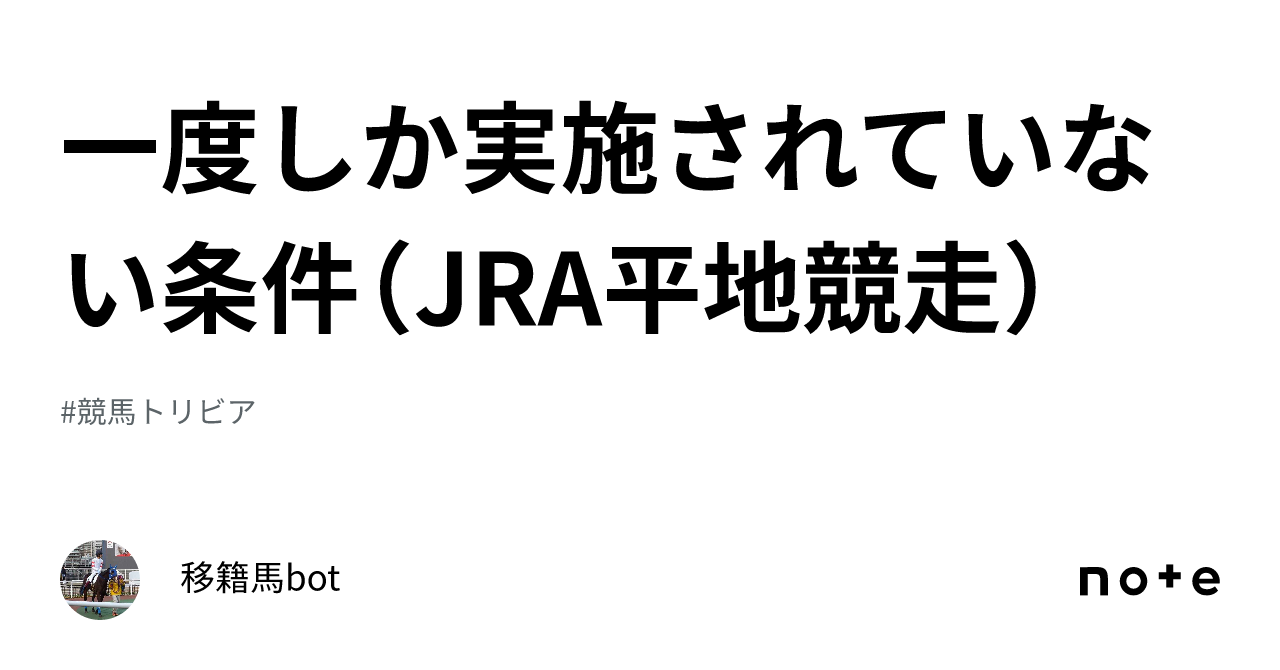 一度しか実施されていない条件（JRA平地競走）

#競馬トリビア

移籍馬bot

note